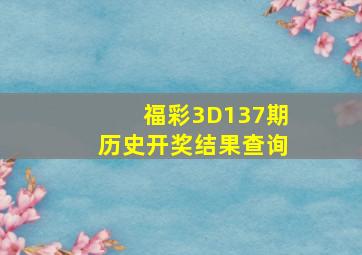 福彩3D137期
历史开奖结果查询